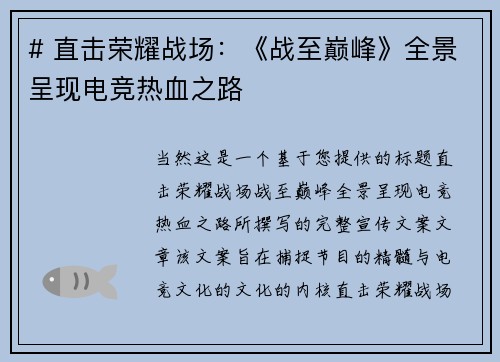 # 直击荣耀战场：《战至巅峰》全景呈现电竞热血之路

当然这是一个基于您提供的标题直击荣耀战场战至巅峰全景呈现电竞热血之路所撰写的完整宣传文案文章该文案旨在捕捉节目的精髓与电竞文化的文化的内核直击荣耀战场